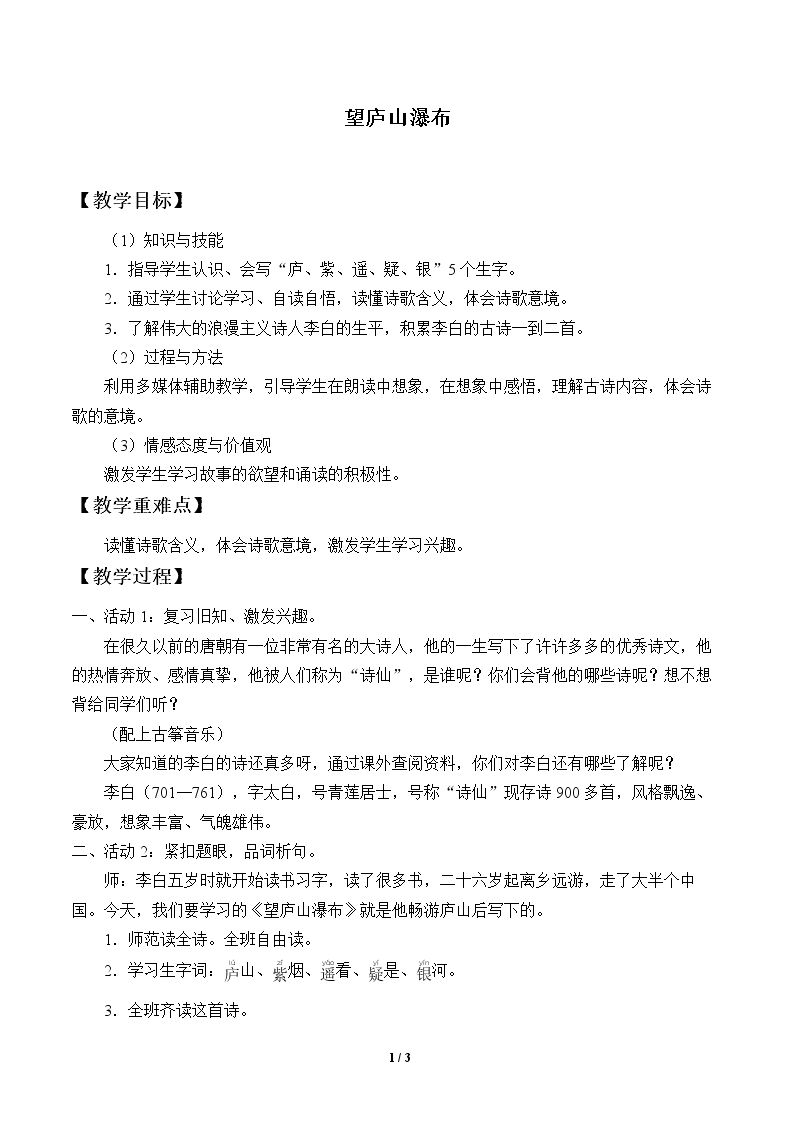 望庐山瀑布

【教学目标】

（1）知识与技能

1．指导学生认识、会写“庐、紫、遥、疑、银”5个生字。

2．通过学生讨论学习、自读自悟，读懂诗歌含义，体会诗歌意境。

3．了解伟大的浪漫主义诗人李白的生平，积累李白的古诗一到二首。

（2）过程与方法

利用多媒体辅助教学，引导学生在朗读中想象，在想象中感悟，理解古诗内容，体会诗歌的意境。

（3）情感态度与价值观

激发学生学习故事的欲望和诵读的积极性。

【教学重难点】

读懂诗歌含义，体会诗歌意境，激发学生学习兴趣。

【教学过程】

一、活动1：复习旧知、激发兴趣。

在很久以前的唐朝有一位非常有名的大诗人，他的一生写下了许许多多的优秀诗文，他的热情奔放、感情真挚，他被人们称为“诗仙”，是谁呢？你们会背他的哪些诗呢？想不想背给同学们听？

（配上古筝音乐）

大家知道的李白的诗还真多呀，通过课外查阅资料，你们对李白还有哪些了解呢？

李白（701—761），字太白，号青莲居士，号称“诗仙”现存诗900多首，风格飘逸、豪放，想象丰富、气魄雄伟。

二、活动2：紧扣题眼，品词析句。

师：李白五岁时就开始读书习字，读了很多书，二十六岁起离乡远游，走了大半个中国。今天，我们要学习的《望庐山瀑布》就是他畅游庐山后写下的。

1．师范读全诗。全班自由读。

2．学习生字词：庐山、紫烟、遥看、疑是、银河。

3．全班齐读这首诗。

1 / 3